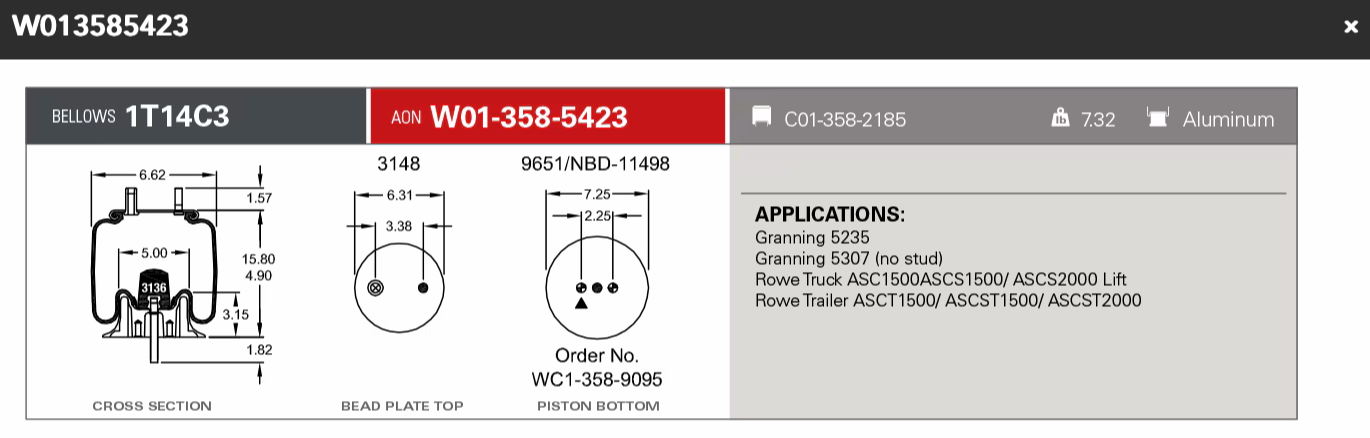 W013585423

×

BELLOWS 1T14C3

AON W01-358-5423

C01-358-2185

7.32

Aluminum

6.62

1.57

5.00

15.80

4.90

3136

3.15

1.82

CROSS SECTION

3148

6.31

3.38

BEAD PLATE TOP

9651/NBD-11498

7.25

2.25

Order No.
WC1-358-9095

PISTON BOTTOM

APPLICATIONS:
Granning 5235
Granning 5307 (no stud)
Rowe Truck ASC1500ASCS1500/ ASCS2000 Lift
Rowe Trailer ASCT1500/ ASCST1500/ ASCST2000